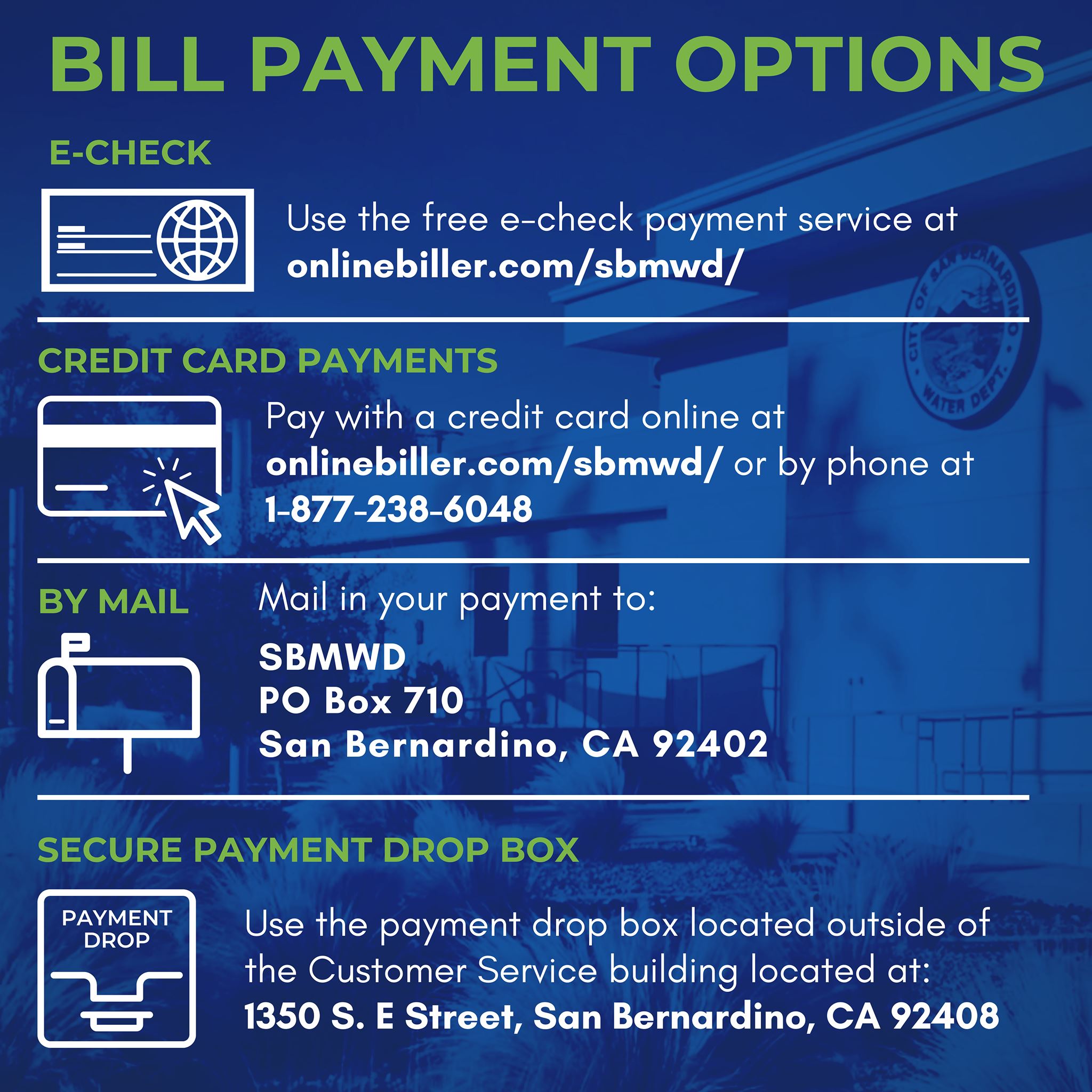 BILL PAYMENT OPTIONS

E-CHECK

Use the free e-check payment service at onlinebiller.com/sbmwd/

CREDIT CARD PAYMENTS

Pay with a credit card online at onlinebiller.com/sbmwd/ or by phone at 1-877-238-6048

BY MAIL

Mail in your payment to:

SBMWD
PO Box 710
San Bernardino, CA 92402

SECURE PAYMENT DROP BOX

PAYMENT
DROP

Use the payment drop box located outside of the Customer Service building located at: 1350 S. E Street, San Bernardino, CA 92408